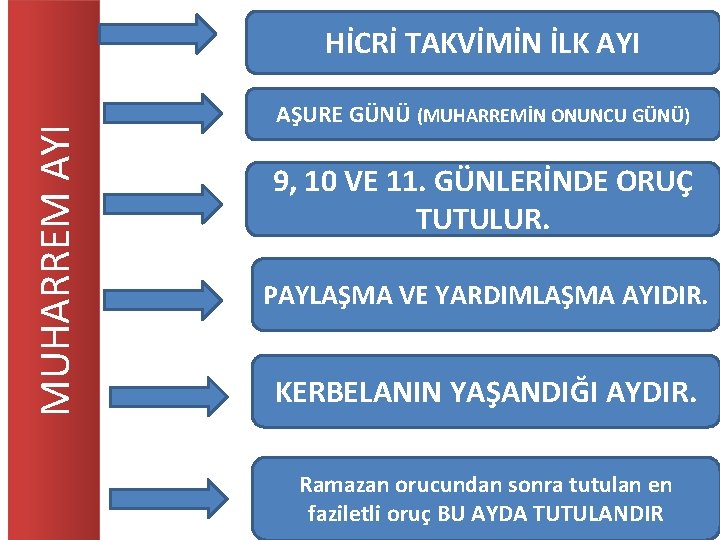 MUHARREM AYI

HİCRİ TAKVİMİN İLK AYI

AŞURE GÜNÜ (MUHARREMİN ONUNCU GÜNÜ)

9, 10 VE 11. GÜNLERİNDE ORUÇ TUTULUR.

PAYLAŞMA VE YARDIMLAŞMA AYIDIR.

KERBELANIN YAŞANDIĞI AYDIR.

Ramazan orucundan sonra tutulan en faziletli oruç BU AYDA TUTULANDIR